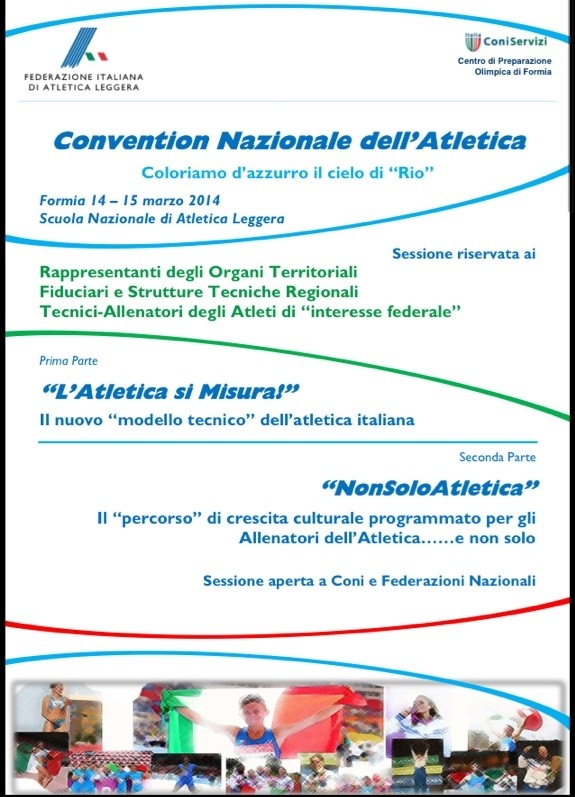 FEDERAZIONE ITALIANA DI ATLETICA LEGGERA

ConiServizi
Centro di Preparazione Olimpica di Formia

Convention Nazionale dell'Atletica

Coloriamo d'azzurro il cielo di "Rio"

Formia 14 – 15 marzo 2014
Scuola Nazionale di Atletica Leggera

Sessione riservata ai

Rappresentanti degli Organi Territoriali
Fiduciari e Strutture Tecniche Regionali
Tecnici-Allenatori degli Atleti di "interesse federale"

Prima Parte

"L'Atletica si Misura!"

Il nuovo "modello tecnico" dell'atletica italiana

Seconda Parte

"NonSoloAtletica"

Il "percorso" di crescita culturale programmato per gli Allenatori dell'Atletica……e non solo

Sessione aperta a Coni e Federazioni Nazionali